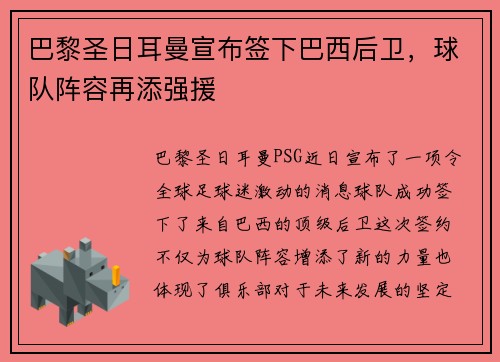 巴黎圣日耳曼宣布签下巴西后卫，球队阵容再添强援

巴黎圣日耳曼PSG近日宣布了一项令全球足球迷激动的消息球队成功签下了来自巴西的顶级后卫这次签约不仅为球队阵容增添了新的力量也体现了俱乐部对于未来发展的坚定